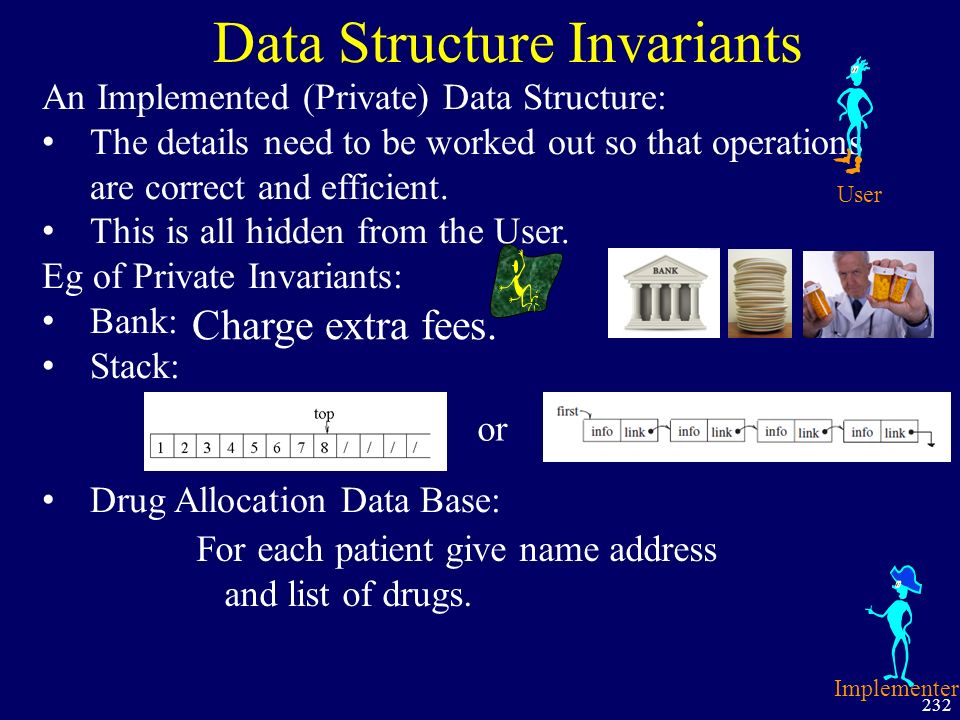 Data Structure Invariants

An Implemented (Private) Data Structure:
• The details need to be worked out so that operations are correct and efficient.
• This is all hidden from the User.

User

Eg of Private Invariants:
• Bank: Charge extra fees.

BANK

• Stack:

top

| 1 | 2 | 3 | 4 | 5 | 6 | 7 | 8 | / | / | / | / |
|---|---|---|---|---|---|---|---|---|---|---|---|

or

first info link info link info link info link

• Drug Allocation Data Base:

For each patient give name address and list of drugs.

Implementer
232